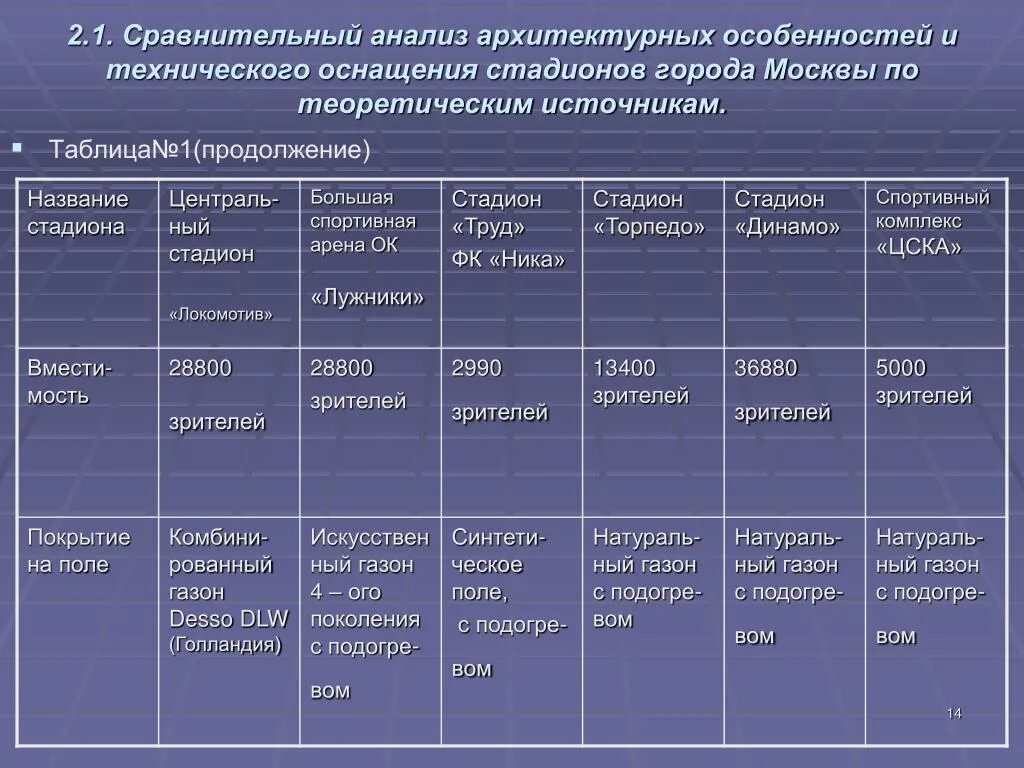 2.1. Сравнительный анализ архитектурных особенностей и технического оснащения стадионов города Москвы по теоретическим источникам.

Таблица№1(продолжение)

| Название стадиона | Центральный стадион «Локомотив» | Большая спортивная арена ОК «Лужники» | Стадион «Труд» ФК «Ника» | Стадион «Торпедо» | Стадион «Динамо» | Спортивный комплекс «ЦСКА» |
|---|---|---|---|---|---|---|
| Вместимость | 28800 зрителей | 28800 зрителей | 2990 зрителей | 13400 зрителей | 36880 зрителей | 5000 зрителей |
| Покрытие на поле | Комбинированный газон Desso DLW (Голландия) | Искусственный газон 4 – ого поколения с подогревом | Синтетическое поле, с подогревом | Натуральный газон с подогревом | Натуральный газон с подогревом | Натуральный газон с подогревом |

14